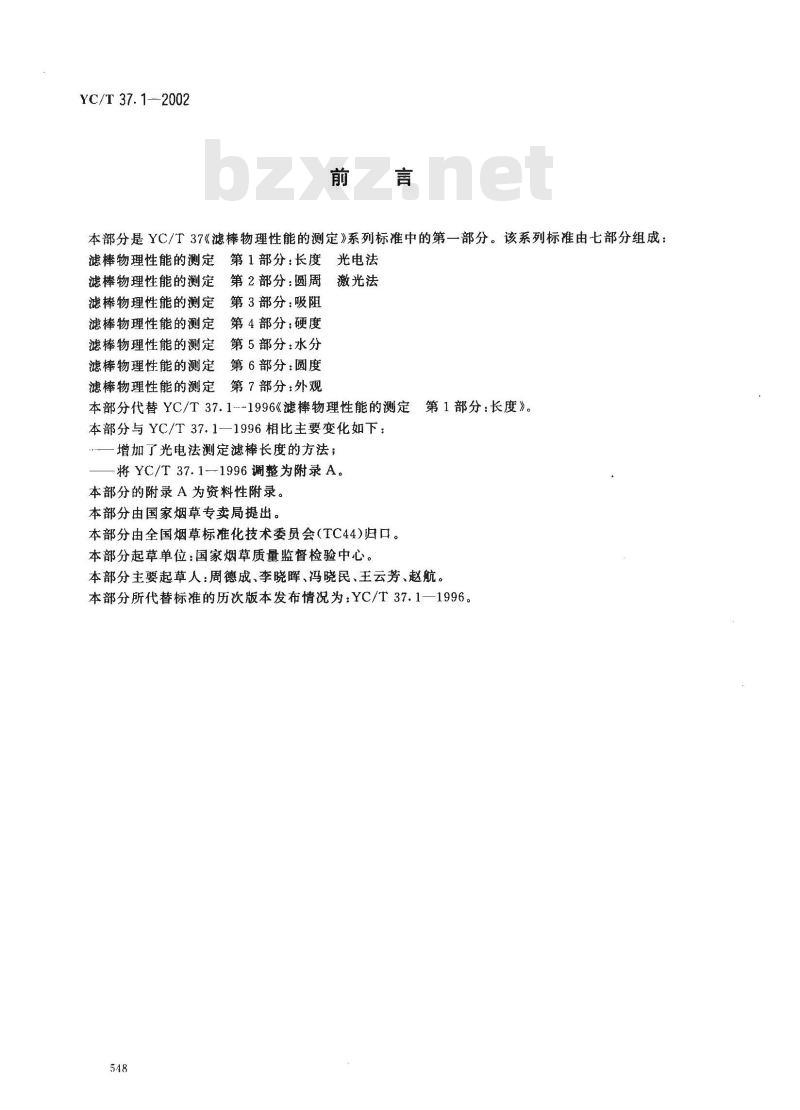 YC/T 37.1—2002

bzxz.net

前　言

本部分是 YC/T 37《滤棒物理性能的测定》系列标准中的第一部分。该系列标准由七部分组成：
滤棒物理性能的测定　第 1 部分：长度　光电法
滤棒物理性能的测定　第 2 部分：圆周　激光法
滤棒物理性能的测定　第 3 部分：吸阻
滤棒物理性能的测定　第 4 部分：硬度
滤棒物理性能的测定　第 5 部分：水分
滤棒物理性能的测定　第 6 部分：圆度
滤棒物理性能的测定　第 7 部分：外观
本部分代替 YC/T 37.1—1996《滤棒物理性能的测定　第 1 部分：长度》。
本部分与 YC/T 37.1—1996 相比主要变化如下：
——增加了光电法测定滤棒长度的方法；
——将 YC/T 37.1—1996 调整为附录 A。
本部分的附录 A 为资料性附录。
本部分由国家烟草专卖局提出。
本部分由全国烟草标准化技术委员会(TC44)归口。
本部分起草单位：国家烟草质量监督检验中心。
本部分主要起草人：周德成、李晓晖、冯晓民、王云芳、赵航。
本部分所代替标准的历次版本发布情况为：YC/T 37.1—1996。

548